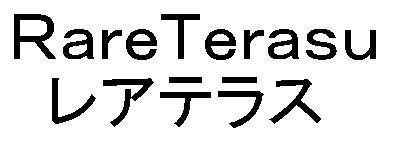 RareTerasu
レアテラス